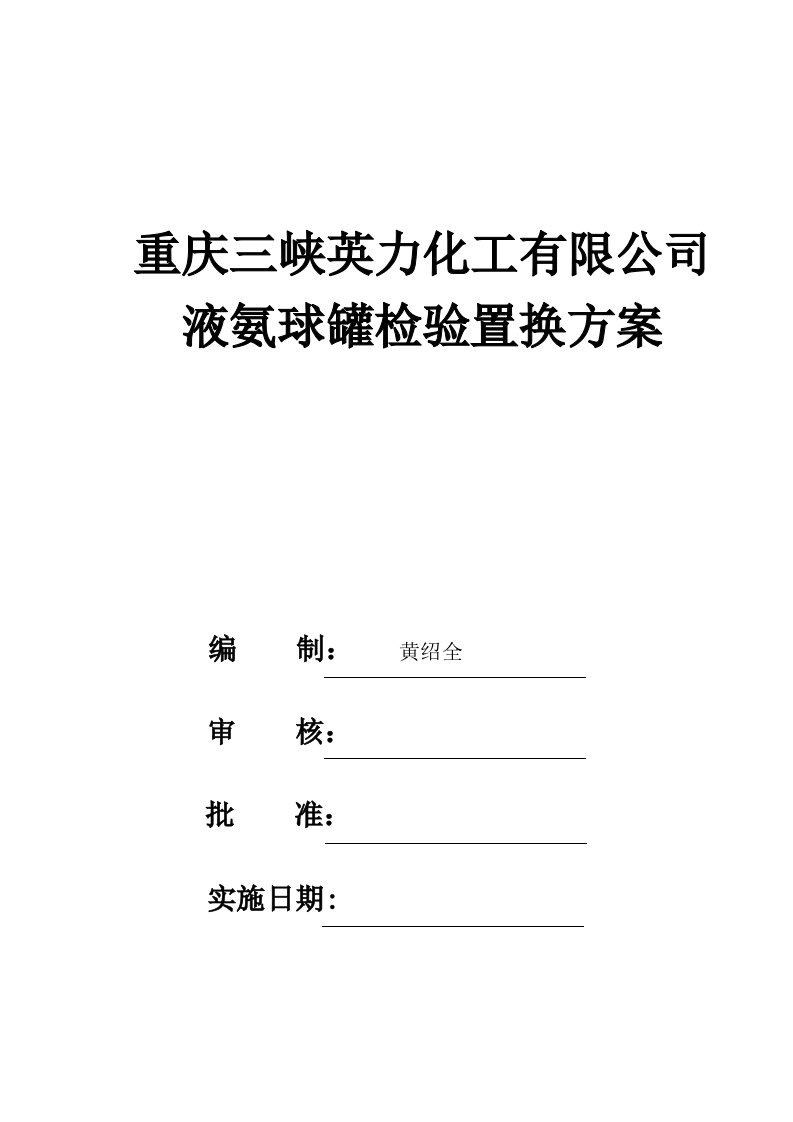 重庆三峡英力化工有限公司
液氨球罐检验置换方案

编　　制：　黄绍全

审　　核：

批　　准：

实施日期: